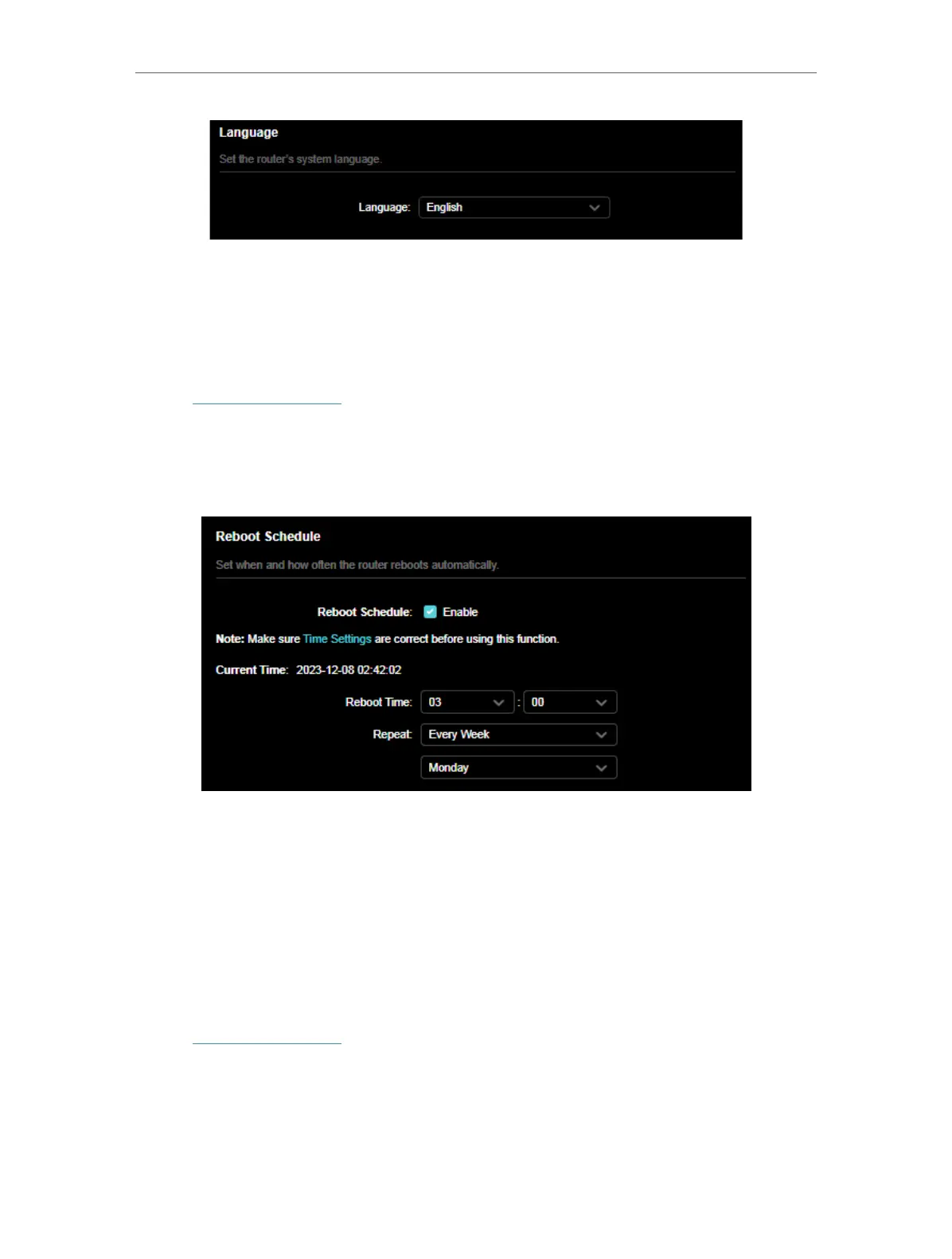 Language

Set the router's system language.

Language: English

Reboot Schedule

Set when and how often the router reboots automatically.

Reboot Schedule: Enable

Note: Make sure Time Settings are correct before using this function.

Current Time: 2023-12-08 02:42:02

Reboot Time: 03 : 00

Repeat: Every Week

Monday